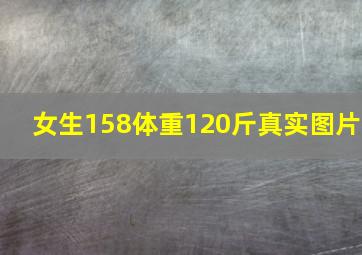 女生158体重120斤真实图片